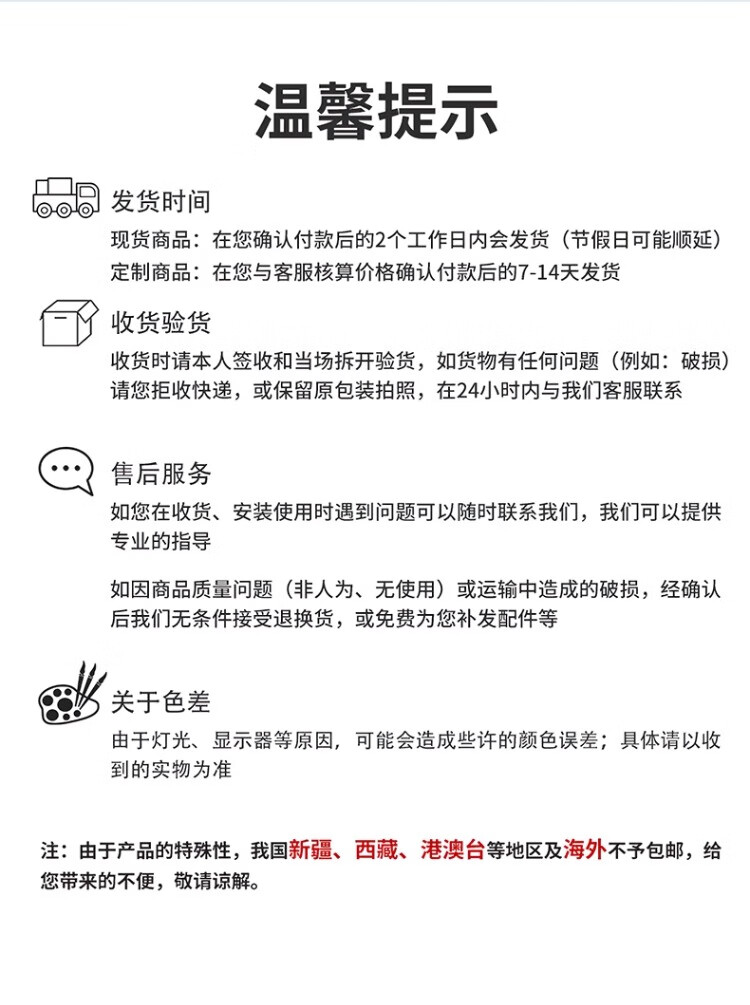 温馨提示

发货时间

现货商品：在您确认付款后的2个工作日内会发货（节假日可能顺延）
定制商品：在您与客服核算价格确认付款后的7-14天发货

收货验货

收货时请本人签收和当场拆开验货，如货物有任何问题（例如：破损）请您拒收快递，或保留原包装拍照，在24小时内与我们客服联系

售后服务

如您在收货、安装使用时遇到问题可以随时联系我们，我们可以提供专业的指导

如因商品质量问题（非人为、无使用）或运输中造成的破损，经确认后我们无条件接受退换货，或免费为您补发配件等

关于色差

由于灯光、显示器等原因，可能会造成些许的颜色误差；具体请以收到的实物为准

注：由于产品的特殊性，我国新疆、西藏、港澳台等地区及海外不予包邮，给您带来的不便，敬请谅解。